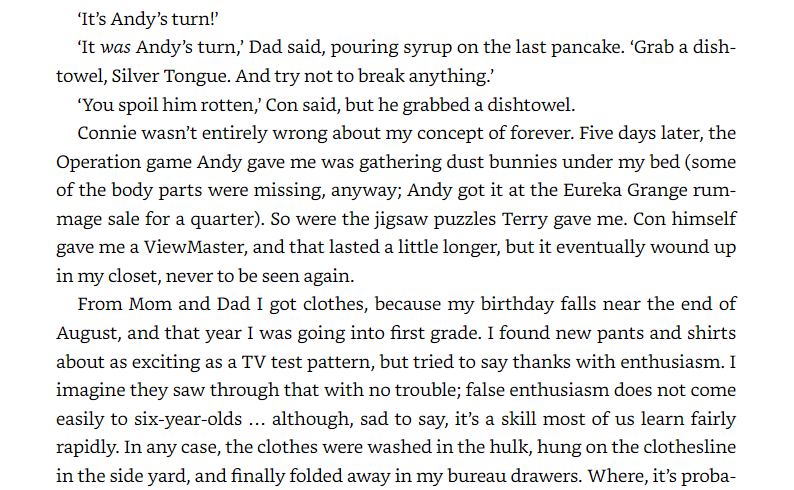 'It's Andy's turn!'

'It was Andy's turn,' Dad said, pouring syrup on the last pancake. 'Grab a dishtowel, Silver Tongue. And try not to break anything.'

'You spoil him rotten,' Con said, but he grabbed a dishtowel.

Connie wasn't entirely wrong about my concept of forever. Five days later, the Operation game Andy gave me was gathering dust bunnies under my bed (some of the body parts were missing, anyway; Andy got it at the Eureka Grange rummage sale for a quarter). So were the jigsaw puzzles Terry gave me. Con himself gave me a ViewMaster, and that lasted a little longer, but it eventually wound up in my closet, never to be seen again.

From Mom and Dad I got clothes, because my birthday falls near the end of August, and that year I was going into first grade. I found new pants and shirts about as exciting as a TV test pattern, but tried to say thanks with enthusiasm. I imagine they saw through that with no trouble; false enthusiasm does not come easily to six-year-olds … although, sad to say, it's a skill most of us learn fairly rapidly. In any case, the clothes were washed in the hulk, hung on the clothesline in the side yard, and finally folded away in my bureau drawers. Where, it's proba-